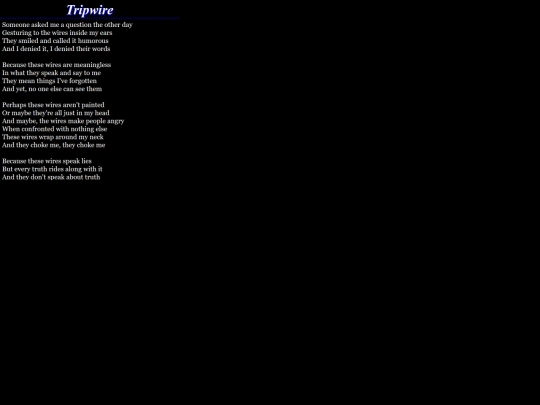 Tripwire

Someone asked me a question the other day
Gesturing to the wires inside my ears
They smiled and called it humorous
And I denied it, I denied their words

Because these wires are meaningless
In what they speak and say to me
They mean things I've forgotten
And yet, no one else can see them

Perhaps these wires aren't painted
Or maybe they're all just in my head
And maybe, the wires make people angry
When confronted with nothing else
These wires wrap around my neck
And they choke me, they choke me

Because these wires speak lies
But every truth rides along with it
And they don't speak about truth